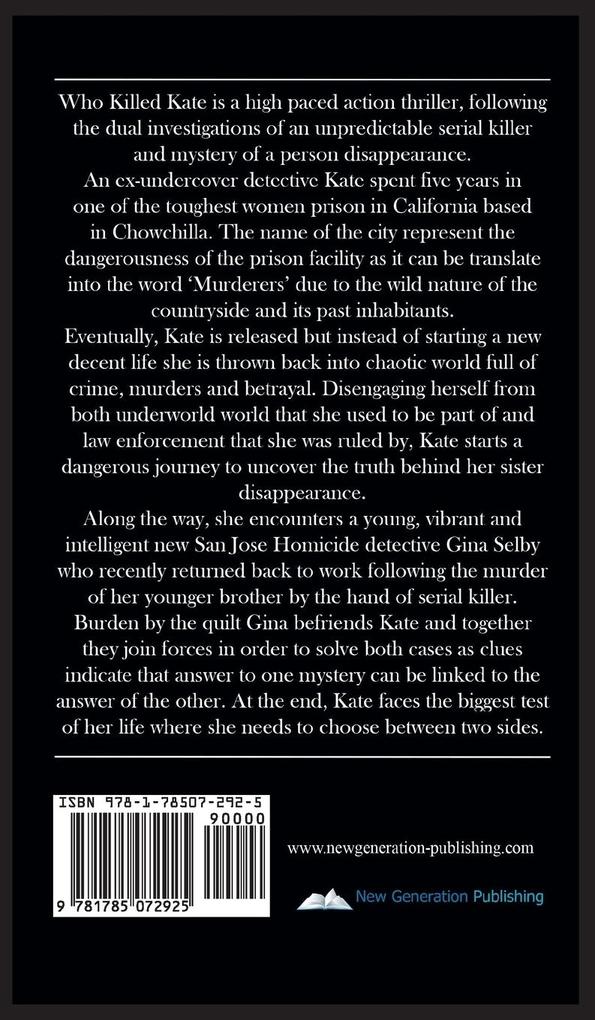 Who Killed Kate is a high paced action thriller, following the dual investigations of an unpredictable serial killer and mystery of a person disappearance.
An ex-undercover detective Kate spent five years in one of the toughest women prison in California based in Chowchilla. The name of the city represent the dangerousness of the prison facility as it can be translate into the word 'Murderers' due to the wild nature of the countryside and its past inhabitants.
Eventually, Kate is released but instead of starting a new decent life she is thrown back into chaotic world full of crime, murders and betrayal. Disengaging herself from both underworld world that she used to be part of and law enforcement that she was ruled by, Kate starts a dangerous journey to uncover the truth behind her sister disappearance.
Along the way, she encounters a young, vibrant and intelligent new San Jose Homicide detective Gina Selby who recently returned back to work following the murder of her younger brother by the hand of serial killer. Burden by the quilt Gina befriends Kate and together they join forces in order to solve both cases as clues indicate that answer to one mystery can be linked to the answer of the other. At the end, Kate faces the biggest test of her life where she needs to choose between two sides.

ISBN 978-1-78507-292-5
90000
9 781785 072925

www.newgeneration-publishing.com

New Generation Publishing